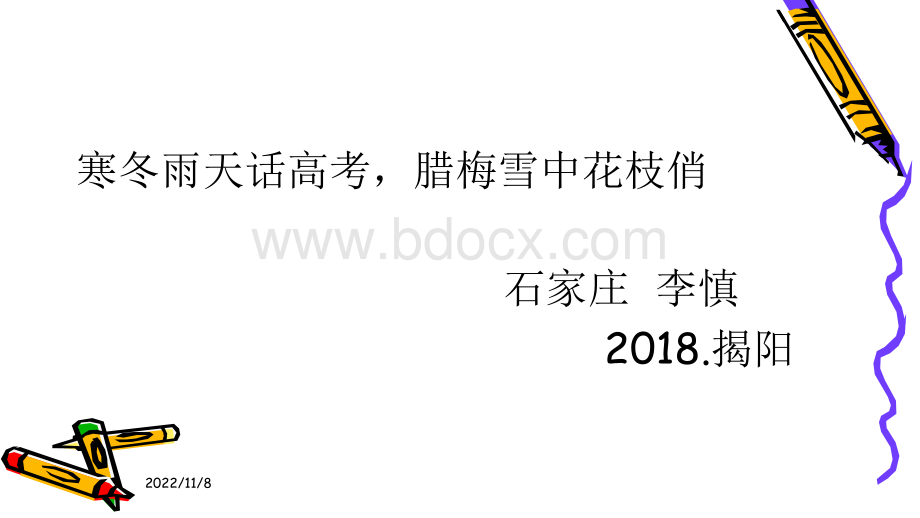 寒冬雨天话高考，腊梅雪中花枝俏

www.bdocx.com

石家庄 李慎

2018.揭阳

2022/11/8